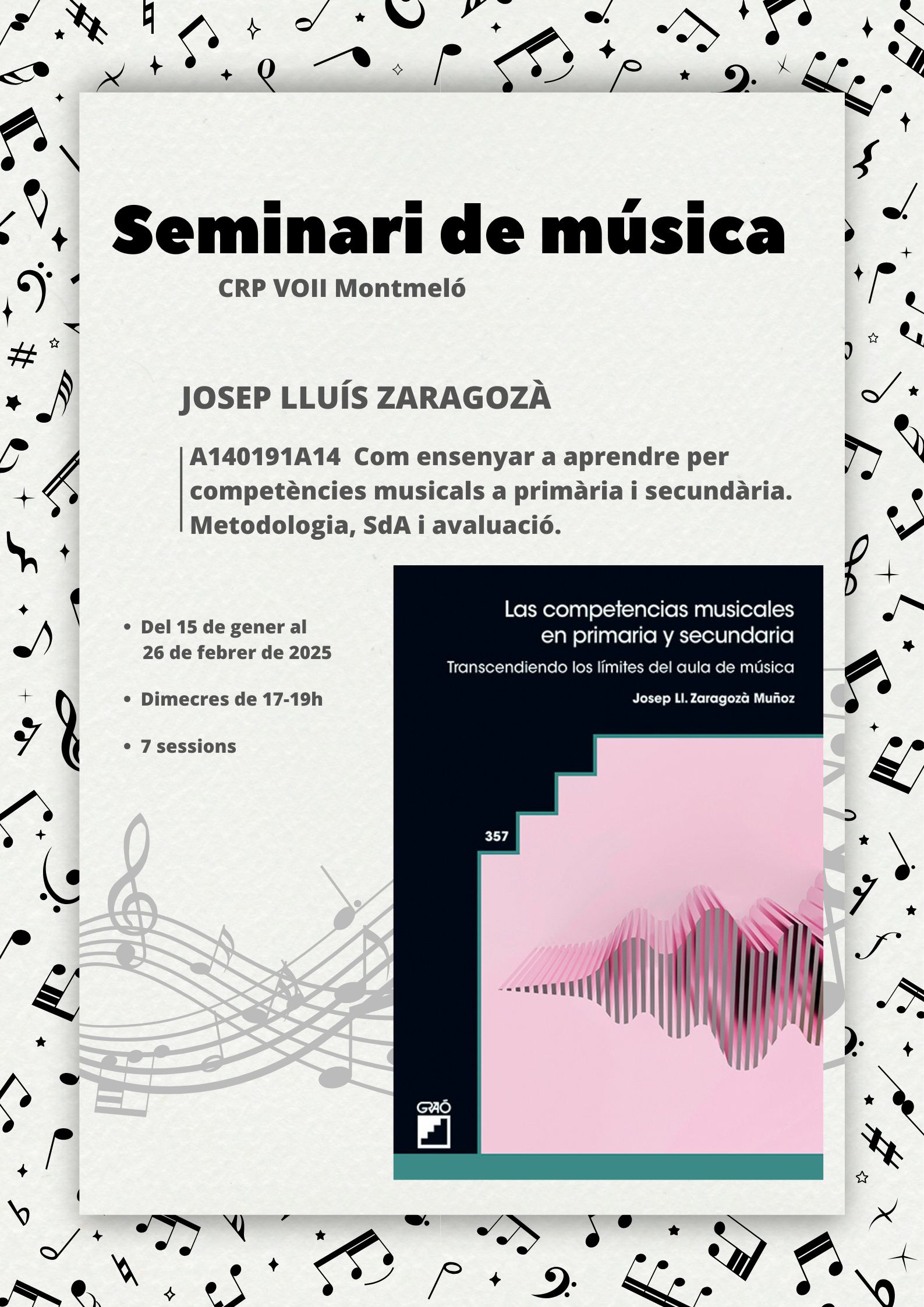 Seminari de música

CRP VOII Montmeló

JOSEP LLUÍS ZARAGOZÀ

A140191A14 Com ensenyar a aprendre per competències musicals a primària i secundària. Metodologia, SdA i avaluació.

• Del 15 de gener al 26 de febrer de 2025

• Dimecres de 17-19h

• 7 sessions

Las competencias musicales en primaria y secundaria

Transcendiendo los límites del aula de música

Josep Ll. Zaragozà Muñoz

357

GRAÓ